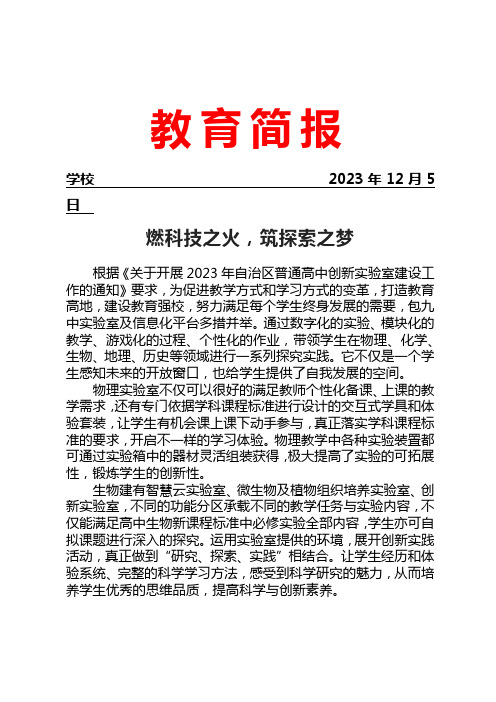 教育简报

学校 2023 年 12 月 5 日

燃科技之火，筑探索之梦

根据《关于开展 2023 年自治区普通高中创新实验室建设工作的通知》要求，为促进教学方式和学习方式的变革，打造教育高地，建设教育强校，努力满足每个学生终身发展的需要，包九中实验室及信息化平台多措并举。通过数字化的实验、模块化的教学、游戏化的过程、个性化的作业，带领学生在物理、化学、生物、地理、历史等领域进行一系列探究实践。它不仅是一个学生感知未来的开放窗口，也给学生提供了自我发展的空间。

物理实验室不仅可以很好的满足教师个性化备课、上课的教学需求，还有专门依据学科课程标准进行设计的交互式学具和体验套装，让学生有机会课上课下动手参与，真正落实学科课程标准的要求，开启不一样的学习体验。物理教学中各种实验装置都可通过实验箱中的器材灵活组装获得，极大提高了实验的可拓展性，锻炼学生的创新性。

生物建有智慧云实验室、微生物及植物组织培养实验室、创新实验室，不同的功能分区承载不同的教学任务与实验内容，不仅能满足高中生物新课程标准中必修实验全部内容，学生亦可自拟课题进行深入的探究。运用实验室提供的环境，展开创新实践活动，真正做到“研究、探索、实践”相结合。让学生经历和体验系统、完整的科学学习方法，感受到科学研究的魅力，从而培养学生优秀的思维品质，提高科学与创新素养。